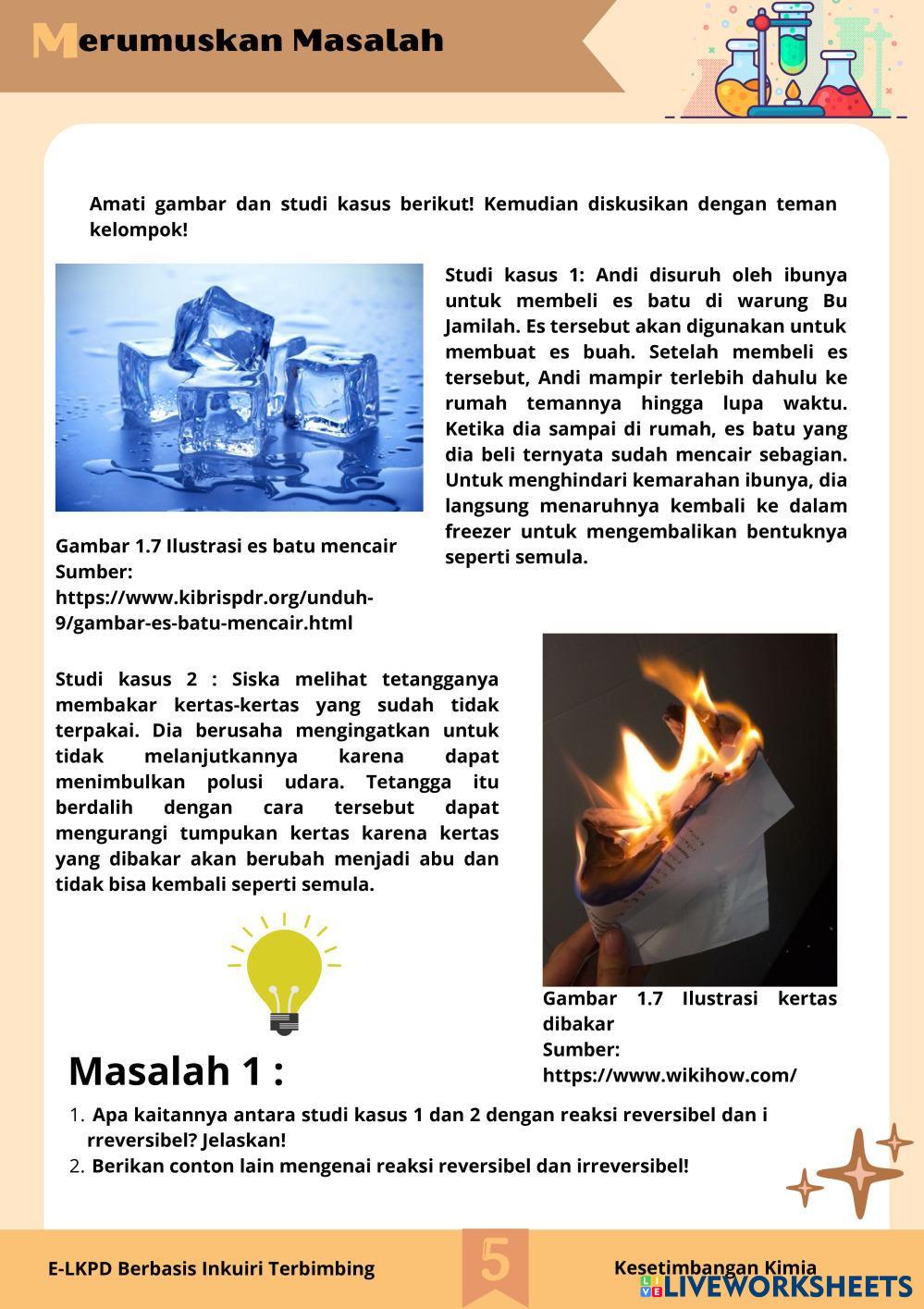 Merumuskan Masalah

Amati gambar dan studi kasus berikut! Kemudian diskusikan dengan teman kelompok!

Gambar 1.7 Ilustrasi es batu mencair
Sumber:
https://www.kibrispdr.org/unduh-9/gambar-es-batu-mencair.html

Studi kasus 1: Andi disuruh oleh ibunya untuk membeli es batu di warung Bu Jamilah. Es tersebut akan digunakan untuk membuat es buah. Setelah membeli es tersebut, Andi mampir terlebih dahulu ke rumah temannya hingga lupa waktu. Ketika dia sampai di rumah, es batu yang dia beli ternyata sudah mencair sebagian. Untuk menghindari kemarahan ibunya, dia langsung menaruhnya kembali ke dalam freezer untuk mengembalikan bentuknya seperti semula.

Studi kasus 2 : Siska melihat tetangganya membakar kertas-kertas yang sudah tidak terpakai. Dia berusaha mengingatkan untuk tidak melanjutkannya karena dapat menimbulkan polusi udara. Tetangga itu berdalih dengan cara tersebut dapat mengurangi tumpukan kertas karena kertas yang dibakar akan berubah menjadi abu dan tidak bisa kembali seperti semula.

Gambar 1.7 Ilustrasi kertas dibakar
Sumber:
https://www.wikihow.com/

Masalah 1 :
1. Apa kaitannya antara studi kasus 1 dan 2 dengan reaksi reversibel dan i rreversibel? Jelaskan!
2. Berikan conton lain mengenai reaksi reversibel dan irreversibel!

E-LKPD Berbasis Inkuiri Terbimbing
5
Kesetimbangan Kimia
LIVEWORKSHEETS